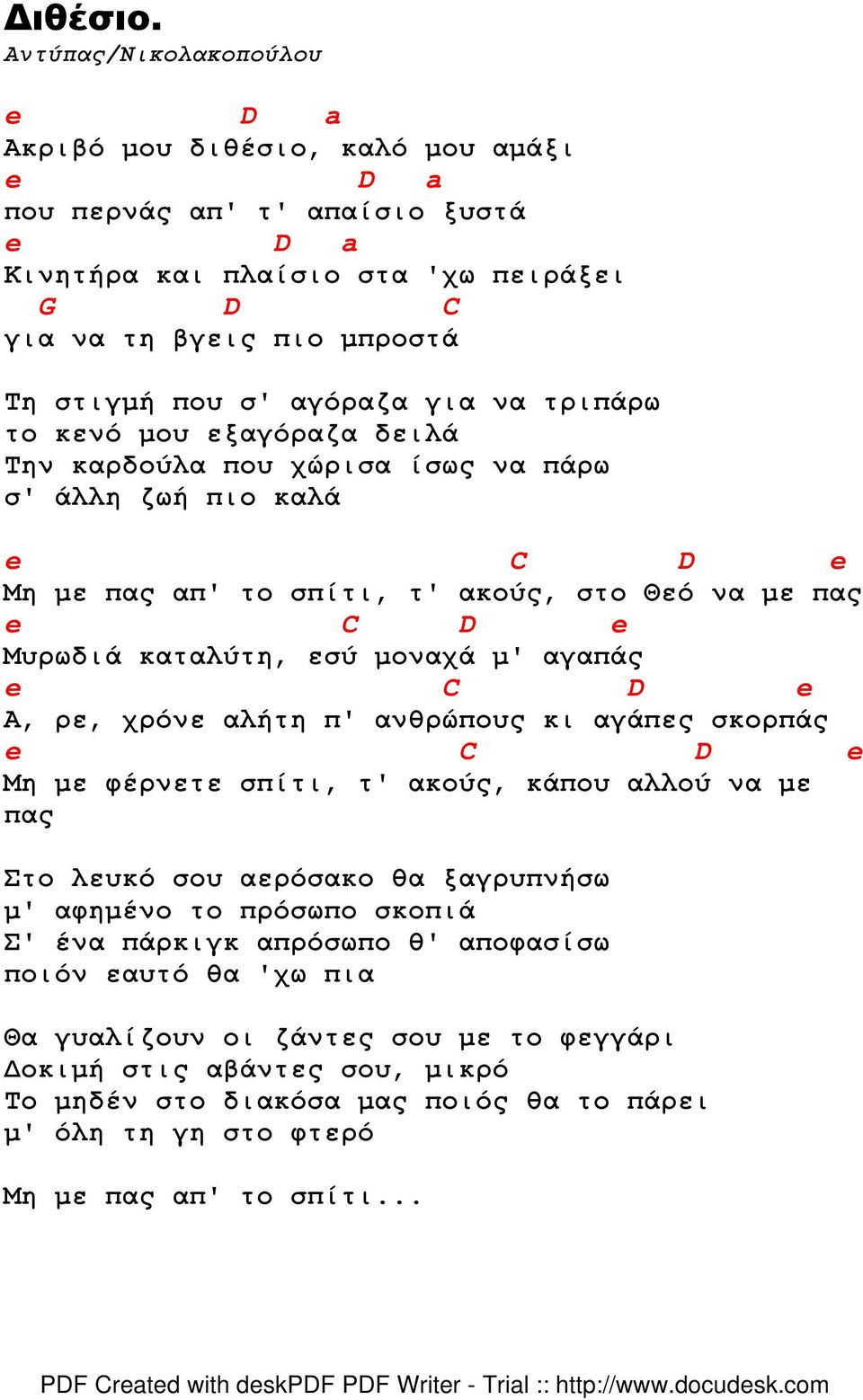 Διθέσιο.
Αντύπας/Νικολακοπούλου

e D a
Ακριβό μου διθέσιο, καλό μου αμάξι
e D a
που περνάς απ' τ' απαίσιο ξυστά
e D a
Κινητήρα και πλαίσιο στα 'χω πειράξει
G D C
για να τη βγεις πιο μπροστά

Τη στιγμή που σ' αγόραζα για να τριπάρω
το κενό μου εξαγόραζα δειλά
Την καρδούλα που χώρισα ίσως να πάρω
σ' άλλη ζωή πιο καλά

e C D e
Μη με πας απ' το σπίτι, τ' ακούς, στο Θεό να με πας
e C D e
Μυρωδιά καταλύτη, εσύ μοναχά μ' αγαπάς
e C D e
Α, ρε, χρόνε αλήτη π' ανθρώπους κι αγάπες σκορπάς
e C D e
Μη με φέρνετε σπίτι, τ' ακούς, κάπου αλλού να με πας

Στο λευκό σου αερόσακο θα ξαγρυπνήσω
μ' αφημένο το πρόσωπο σκοπιά
Σ' ένα πάρκιγκ απρόσωπο θ' αποφασίσω
ποιόν εαυτό θα 'χω πια

Θα γυαλίζουν οι ζάντες σου με το φεγγάρι
Δοκιμή στις αβάντες σου, μικρό
Το μηδέν στο διακόσα μας ποιός θα το πάρει
μ' όλη τη γη στο φτερό

Μη με πας απ' το σπίτι...

PDF Created with deskPDF PDF Writer - Trial :: http://www.docudesk.com